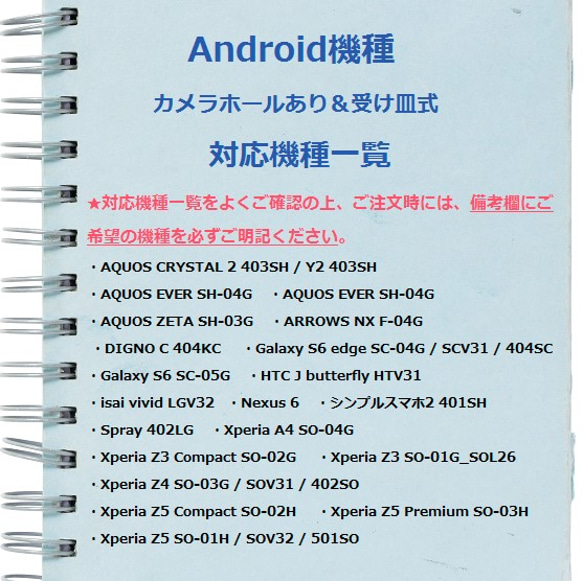 Android機種

カメラホールあり＆受け皿式

対応機種一覧

★対応機種一覧をよくご確認の上、ご注文時には、備考欄にご希望の機種を必ずご明記ください。

・AQUOS CRYSTAL 2 403SH / Y2 403SH
・AQUOS EVER SH-04G　・AQUOS EVER SH-04G
・AQUOS ZETA SH-03G　・ARROWS NX F-04G
・DIGNO C 404KC　・Galaxy S6 edge SC-04G / SCV31 / 404SC
・Galaxy S6 SC-05G　・HTC J butterfly HTV31
・isai vivid LGV32　・Nexus 6　・シンプルスマホ2 401SH
・Spray 402LG　・Xperia A4 SO-04G
・Xperia Z3 Compact SO-02G　・Xperia Z3 SO-01G_SOL26
・Xperia Z4 SO-03G / SOV31 / 402SO
・Xperia Z5 Compact SO-02H　・Xperia Z5 Premium SO-03H
・Xperia Z5 SO-01H / SOV32 / 501SO